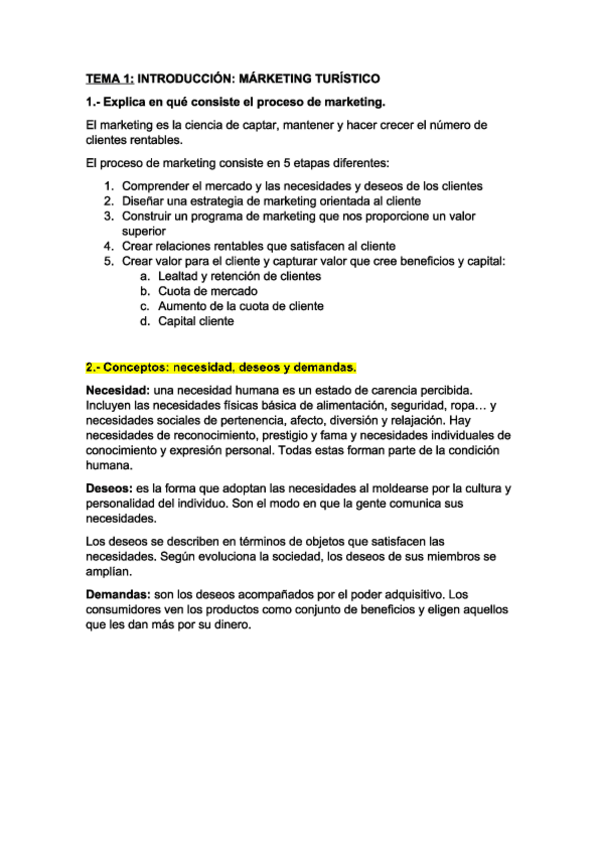 TEMA 1: INTRODUCCIÓN: MÁRKETING TURÍSTICO

1.- Explica en qué consiste el proceso de marketing.

El marketing es la ciencia de captar, mantener y hacer crecer el número de clientes rentables.

El proceso de marketing consiste en 5 etapas diferentes:

1. Comprender el mercado y las necesidades y deseos de los clientes
2. Diseñar una estrategia de marketing orientada al cliente
3. Construir un programa de marketing que nos proporcione un valor superior
4. Crear relaciones rentables que satisfacen al cliente
5. Crear valor para el cliente y capturar valor que cree beneficios y capital:
   a. Lealtad y retención de clientes
   b. Cuota de mercado
   c. Aumento de la cuota de cliente
   d. Capital cliente

2.- Conceptos: necesidad, deseos y demandas.

Necesidad: una necesidad humana es un estado de carencia percibida. Incluyen las necesidades físicas básica de alimentación, seguridad, ropa… y necesidades sociales de pertenencia, afecto, diversión y relajación. Hay necesidades de reconocimiento, prestigio y fama y necesidades individuales de conocimiento y expresión personal. Todas estas forman parte de la condición humana.

Deseos: es la forma que adoptan las necesidades al moldearse por la cultura y personalidad del individuo. Son el modo en que la gente comunica sus necesidades.

Los deseos se describen en términos de objetos que satisfacen las necesidades. Según evoluciona la sociedad, los deseos de sus miembros se amplían.

Demandas: son los deseos acompañados por el poder adquisitivo. Los consumidores ven los productos como conjunto de beneficios y eligen aquellos que les dan más por su dinero.